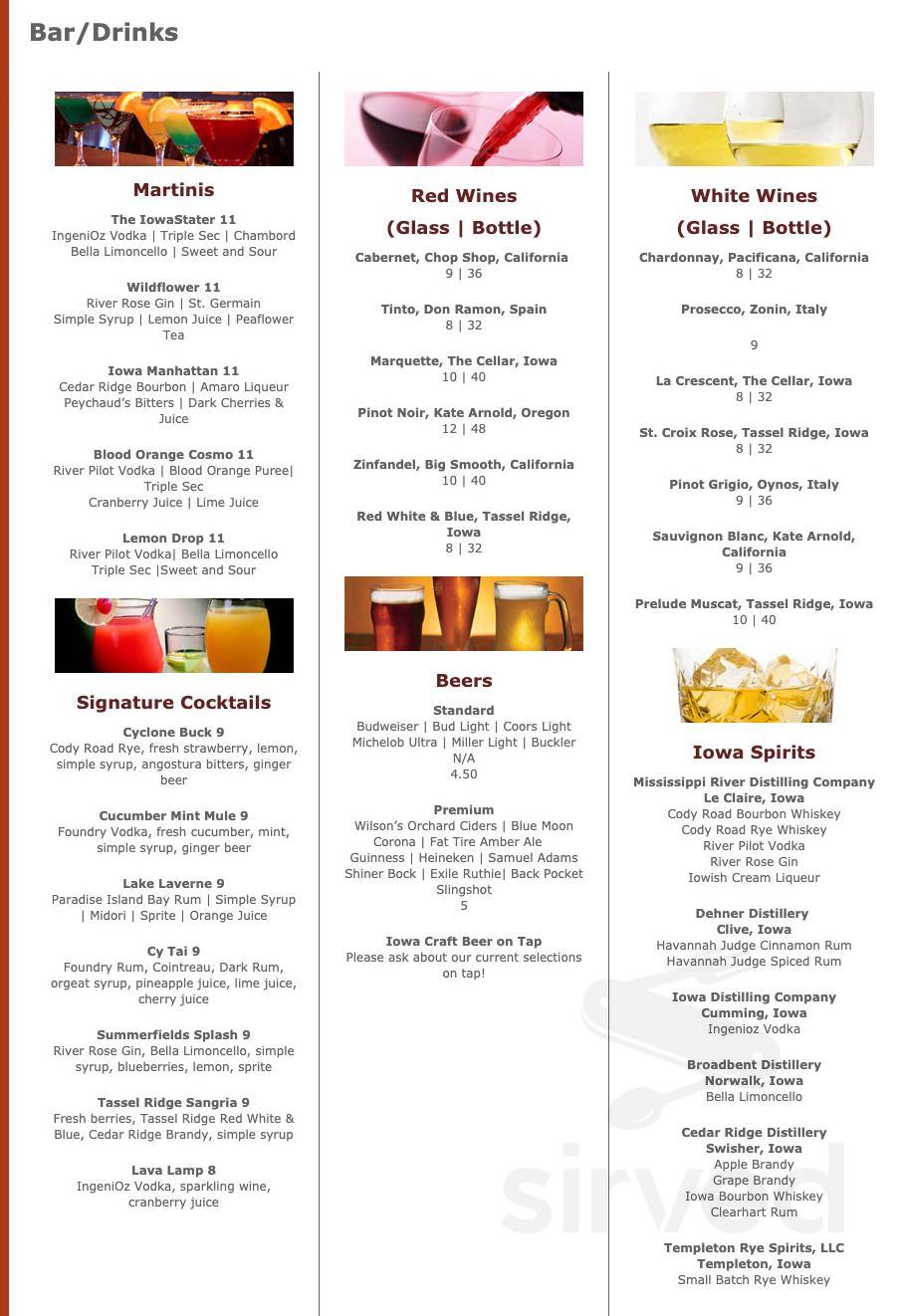 Bar/Drinks

Martinis

The IowaStater 11
IngeniOz Vodka | Triple Sec | Chambord Bella Limoncello | Sweet and Sour

Wildflower 11
River Rose Gin | St. Germain Simple Syrup | Lemon Juice | Peaflower Tea

Iowa Manhattan 11
Cedar Ridge Bourbon | Amaro Liqueur Peychaud's Bitters | Dark Cherries & Juice

Blood Orange Cosmo 11
River Pilot Vodka | Blood Orange Puree| Triple Sec
Cranberry Juice | Lime Juice

Lemon Drop 11
River Pilot Vodka| Bella Limoncello Triple Sec |Sweet and Sour

Signature Cocktails

Cyclone Buck 9
Cody Road Rye, fresh strawberry, lemon, simple syrup, angostura bitters, ginger beer

Cucumber Mint Mule 9
Foundry Vodka, fresh cucumber, mint, simple syrup, ginger beer

Lake Laverne 9
Paradise Island Bay Rum | Simple Syrup | Midori | Sprite | Orange Juice

Cy Tai 9
Foundry Rum, Cointreau, Dark Rum, orgeat syrup, pineapple juice, lime juice, cherry juice

Summerfields Splash 9
River Rose Gin, Bella Limoncello, simple syrup, blueberries, lemon, sprite

Tassel Ridge Sangria 9
Fresh berries, Tassel Ridge Red White & Blue, Cedar Ridge Brandy, simple syrup

Lava Lamp 8
IngeniOz Vodka, sparkling wine, cranberry juice

Red Wines
(Glass | Bottle)

Cabernet, Chop Shop, California
9 | 36

Tinto, Don Ramon, Spain
8 | 32

Marquette, The Cellar, Iowa
10 | 40

Pinot Noir, Kate Arnold, Oregon
12 | 48

Zinfandel, Big Smooth, California
10 | 40

Red White & Blue, Tassel Ridge, Iowa
8 | 32

Beers

Standard
Budweiser | Bud Light | Coors Light Michelob Ultra | Miller Light | Buckler N/A
4.50

Premium
Wilson's Orchard Ciders | Blue Moon Corona | Fat Tire Amber Ale Guinness | Heineken | Samuel Adams Shiner Bock | Exile Ruthie| Back Pocket Slingshot
5

Iowa Craft Beer on Tap
Please ask about our current selections on tap!

White Wines
(Glass | Bottle)

Chardonnay, Pacificana, California
8 | 32

Prosecco, Zonin, Italy

9

La Crescent, The Cellar, Iowa
8 | 32

St. Croix Rose, Tassel Ridge, Iowa
8 | 32

Pinot Grigio, Oynos, Italy
9 | 36

Sauvignon Blanc, Kate Arnold, California
9 | 36

Prelude Muscat, Tassel Ridge, Iowa
10 | 40

Iowa Spirits

Mississippi River Distilling Company
Le Claire, Iowa
Cody Road Bourbon Whiskey
Cody Road Rye Whiskey
River Pilot Vodka
River Rose Gin
Iowish Cream Liqueur

Dehner Distillery
Clive, Iowa
Havannah Judge Cinnamon Rum
Havannah Judge Spiced Rum

Iowa Distilling Company
Cumming, Iowa
Ingenioz Vodka

Broadbent Distillery
Norwalk, Iowa
Bella Limoncello

Cedar Ridge Distillery
Swisher, Iowa
Apple Brandy
Grape Brandy
Iowa Bourbon Whiskey
Clearhart Rum

Templeton Rye Spirits, LLC
Templeton, Iowa
Small Batch Rye Whiskey

sirved